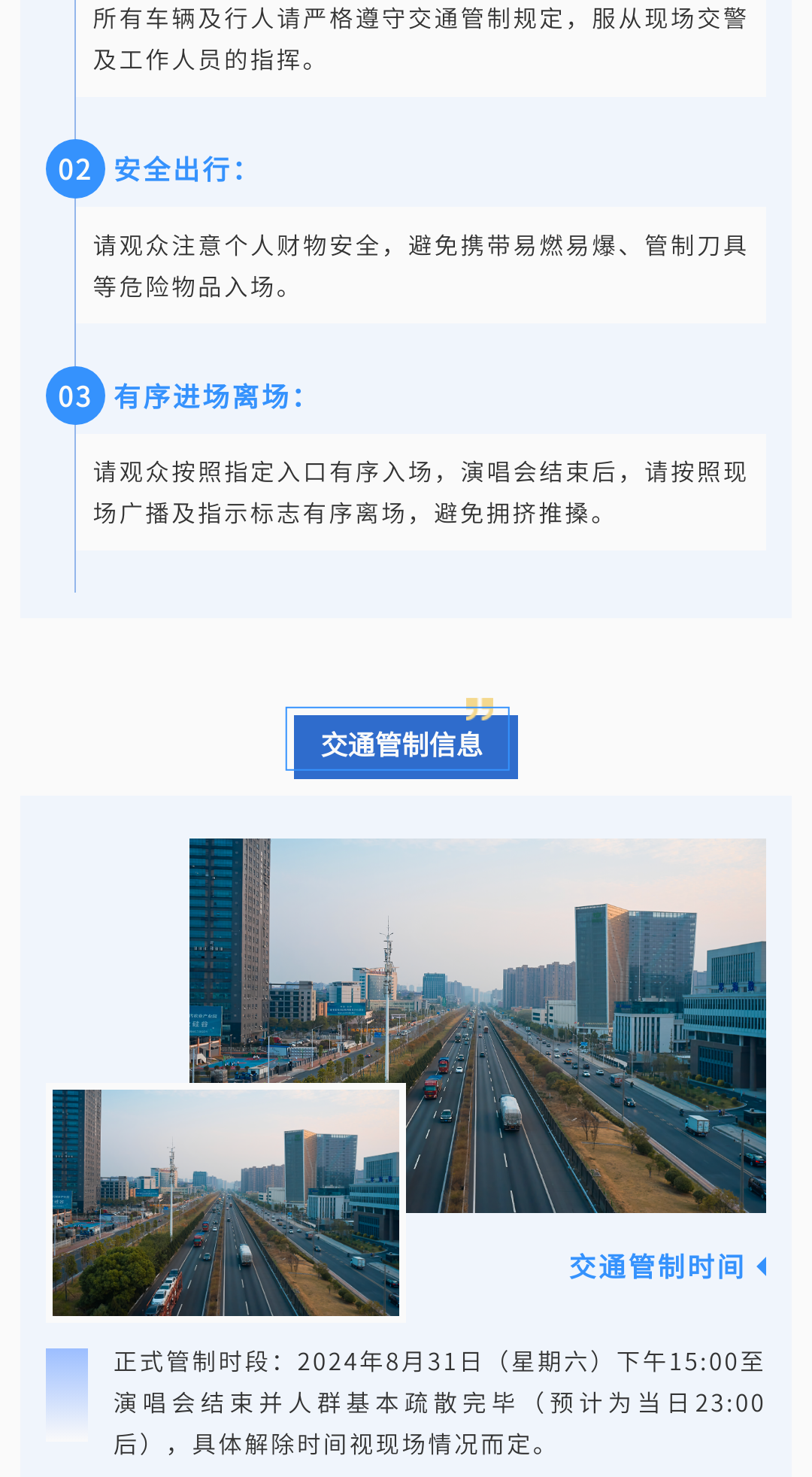 所有车辆及行人请严格遵守交通管制规定，服从现场交警及工作人员的指挥。

02 安全出行：

请观众注意个人财物安全，避免携带易燃易爆、管制刀具等危险物品入场。

03 有序进场离场：

请观众按照指定入口有序入场，演唱会结束后，请按照现场广播及指示标志有序离场，避免拥挤推搡。

交通管制信息

交通管制时间

正式管制时段：2024年8月31日（星期六）下午15:00至演唱会结束并人群基本疏散完毕（预计为当日23:00后），具体解除时间视现场情况而定。